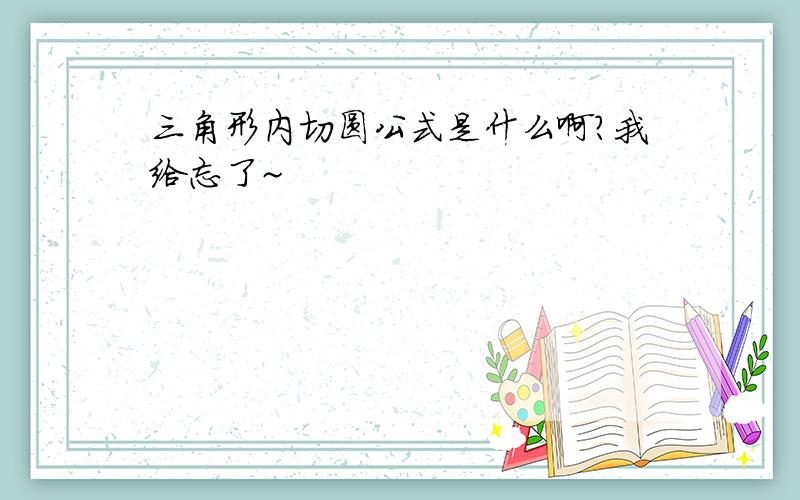 三角形内切圆公式是什么啊?我给忘了~